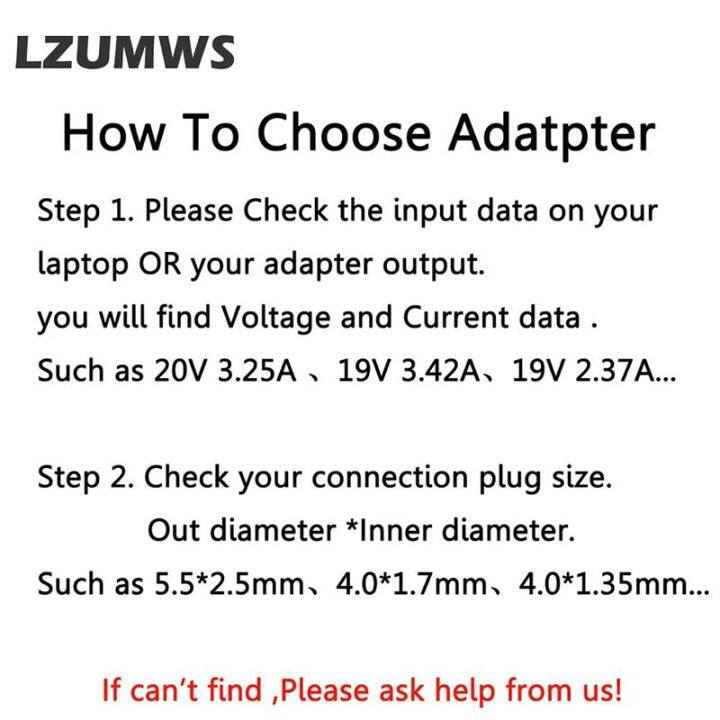 LZUMWS

How To Choose Adatpter

Step 1. Please Check the input data on your laptop OR your adapter output.
you will find Voltage and Current data .
Such as 20V 3.25A 、19V 3.42A、19V 2.37A...

Step 2. Check your connection plug size.
Out diameter *Inner diameter.
Such as 5.5*2.5mm、4.0*1.7mm、4.0*1.35mm...

If can't find ,Please ask help from us!